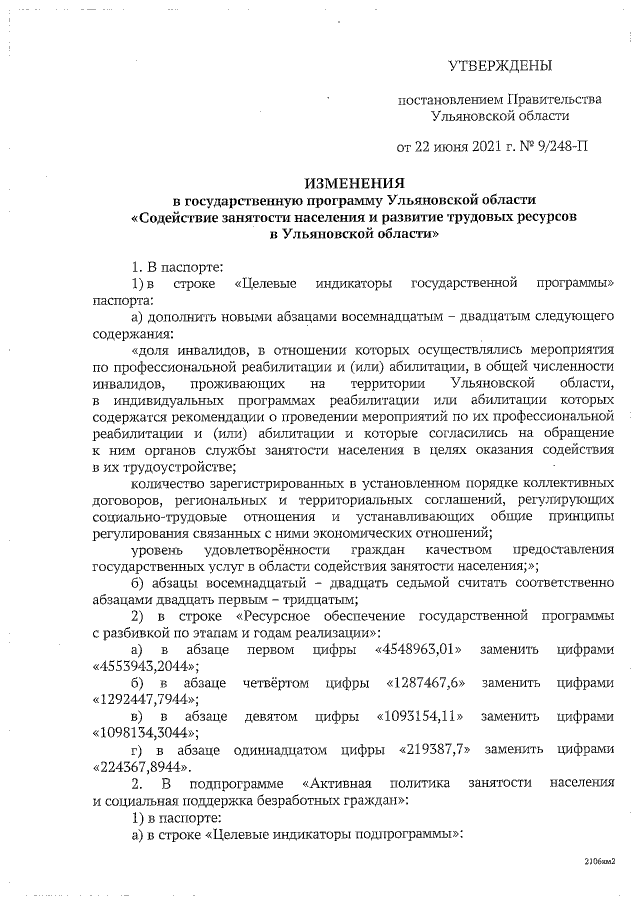 УТВЕРЖДЕНЫ

постановлением Правительства Ульяновской области

от 22 июня 2021 г. № 9/248-П

ИЗМЕНЕНИЯ
в государственную программу Ульяновской области «Содействие занятости населения и развитие трудовых ресурсов в Ульяновской области»

1. В паспорте:

1) в строке «Целевые индикаторы государственной программы» паспорта:

а) дополнить новыми абзацами восемнадцатым – двадцатым следующего содержания:

«доля инвалидов, в отношении которых осуществлялись мероприятия по профессиональной реабилитации и (или) абилитации, в общей численности инвалидов, проживающих на территории Ульяновской области, в индивидуальных программах реабилитации или абилитации которых содержатся рекомендации о проведении мероприятий по их профессиональной реабилитации и (или) абилитации и которые согласились на обращение к ним органов службы занятости населения в целях оказания содействия в их трудоустройстве;

количество зарегистрированных в установленном порядке коллективных договоров, региональных и территориальных соглашений, регулирующих социально-трудовые отношения и устанавливающих общие принципы регулирования связанных с ними экономических отношений;

уровень удовлетворённости граждан качеством предоставления государственных услуг в области содействия занятости населения;»;

б) абзацы восемнадцатый – двадцать седьмой считать соответственно абзацами двадцать первым – тридцатым;

2) в строке «Ресурсное обеспечение государственной программы с разбивкой по этапам и годам реализации»:

а) в абзаце первом цифры «4548963,01» заменить цифрами «4553943,2044»;

б) в абзаце четвёртом цифры «1287467,6» заменить цифрами «1292447,7944»;

в) в абзаце девятом цифры «1093154,11» заменить цифрами «1098134,3044»;

г) в абзаце одиннадцатом цифры «219387,7» заменить цифрами «224367,8944».

2. В подпрограмме «Активная политика занятости населения и социальная поддержка безработных граждан»:

1) в паспорте:

а) в строке «Целевые индикаторы подпрограммы»:

2106км2